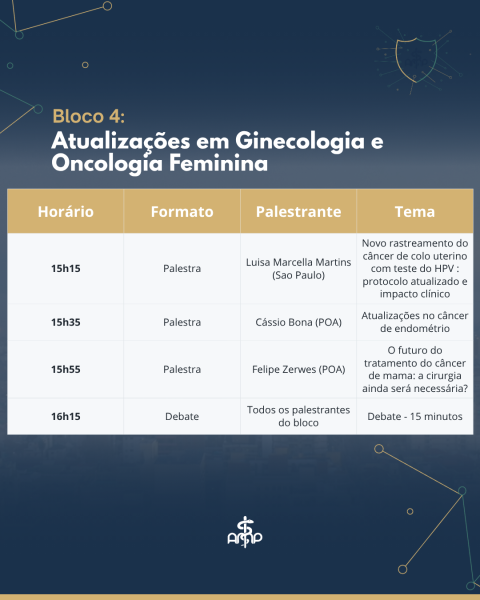 Bloco 4:
Atualizações em Ginecologia e Oncologia Feminina

| Horário | Formato | Palestrante | Tema |
|---|---|---|---|
| 15h15 | Palestra | Luisa Marcella Martins (Sao Paulo) | Novo rastreamento do câncer de colo uterino com teste do HPV : protocolo atualizado e impacto clínico |
| 15h35 | Palestra | Cássio Bona (POA) | Atualizações no câncer de endométrio |
| 15h55 | Palestra | Felipe Zerwes (POA) | O futuro do tratamento do câncer de mama: a cirurgia ainda será necessária? |
| 16h15 | Debate | Todos os palestrantes do bloco | Debate - 15 minutos |

AMP